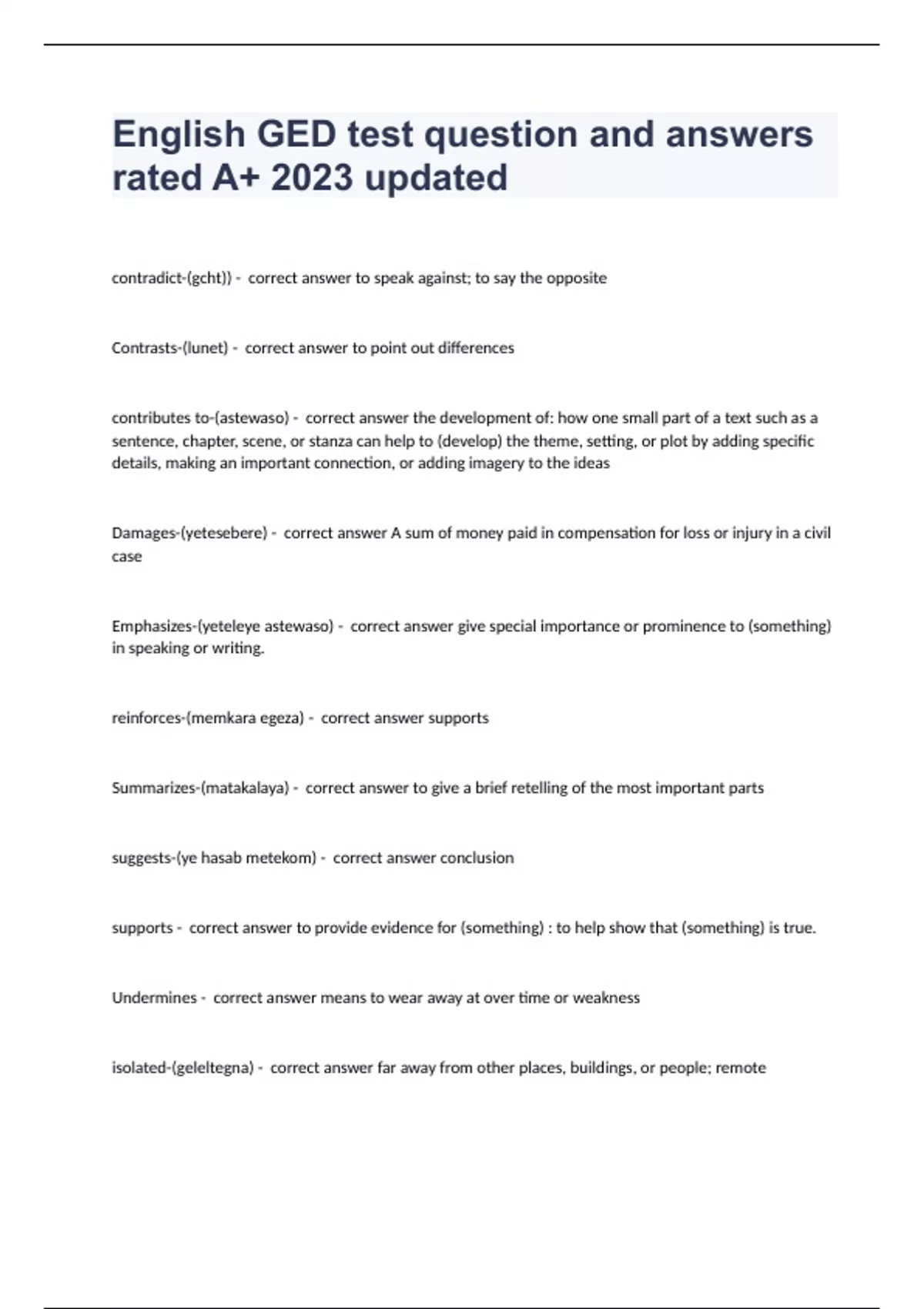 English GED test question and answers rated A+ 2023 updated

contradict-(gcht)) - correct answer to speak against; to say the opposite

Contrasts-(lunet) - correct answer to point out differences

contributes to-(astewaso) - correct answer the development of: how one small part of a text such as a sentence, chapter, scene, or stanza can help to (develop) the theme, setting, or plot by adding specific details, making an important connection, or adding imagery to the ideas

Damages-(yetesebere) - correct answer A sum of money paid in compensation for loss or injury in a civil case

Emphasizes-(yeteleye astewaso) - correct answer give special importance or prominence to (something) in speaking or writing.

reinforces-(memkara egeza) - correct answer supports

Summarizes-(matakalaya) - correct answer to give a brief retelling of the most important parts

suggests-(ye hasab metekom) - correct answer conclusion

supports - correct answer to provide evidence for (something) : to help show that (something) is true.

Undermines - correct answer means to wear away at over time or weakness

isolated-(geleltegna) - correct answer far away from other places, buildings, or people; remote